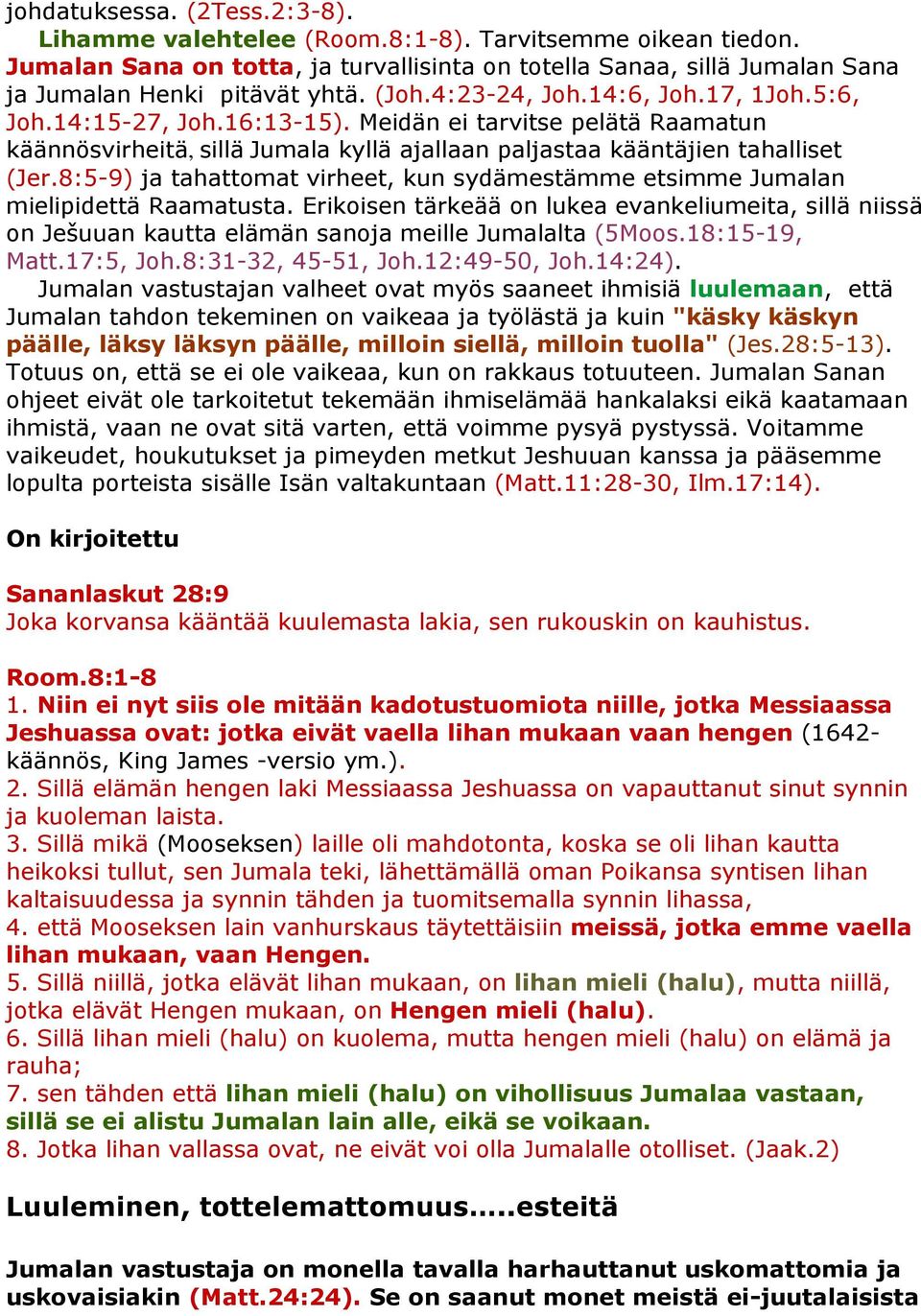 johdatuksessa. (2Tess.2:3-8).

Lihamme valehtelee (Room.8:1-8). Tarvitsemme oikean tiedon. Jumalan Sana on totta, ja turvallisinta on totella Sanaa, sillä Jumalan Sana ja Jumalan Henki pitävät yhtä. (Joh.4:23-24, Joh.14:6, Joh.17, 1Joh.5:6, Joh.14:15-27, Joh.16:13-15). Meidän ei tarvitse pelätä Raamatun käännösvirheitä, sillä Jumala kyllä ajallaan paljastaa kääntäjien tahalliset (Jer.8:5-9) ja tahattomat virheet, kun sydämestämme etsimme Jumalan mielipidettä Raamatusta. Erikoisen tärkeää on lukea evankeliumeita, sillä niissä on Ješuuan kautta elämän sanoja meille Jumalalta (5Moos.18:15-19, Matt.17:5, Joh.8:31-32, 45-51, Joh.12:49-50, Joh.14:24).

Jumalan vastustajan valheet ovat myös saaneet ihmisiä luulemaan, että Jumalan tahdon tekeminen on vaikeaa ja työlästä ja kuin "käsky käskyn päälle, läksy läksyn päälle, milloin siellä, milloin tuolla" (Jes.28:5-13). Totuus on, että se ei ole vaikeaa, kun on rakkaus totuuteen. Jumalan Sanan ohjeet eivät ole tarkoitetut tekemään ihmiselämää hankalaksi eikä kaatamaan ihmistä, vaan ne ovat sitä varten, että voimme pysyä pystyssä. Voitamme vaikeudet, houkutukset ja pimeyden metkut Jeshuuan kanssa ja pääsemme lopulta porteista sisälle Isän valtakuntaan (Matt.11:28-30, Ilm.17:14).

On kirjoitettu

Sananlaskut 28:9
Joka korvansa kääntää kuulemasta lakia, sen rukouskin on kauhistus.

Room.8:1-8
1. Niin ei nyt siis ole mitään kadotustuomiota niille, jotka Messiaassa Jeshuassa ovat: jotka eivät vaella lihan mukaan vaan hengen (1642-käännös, King James -versio ym.).
2. Sillä elämän hengen laki Messiaassa Jeshuassa on vapauttanut sinut synnin ja kuoleman laista.
3. Sillä mikä (Mooseksen) laille oli mahdotonta, koska se oli lihan kautta heikoksi tullut, sen Jumala teki, lähettämällä oman Poikansa syntisen lihan kaltaisuudessa ja synnin tähden ja tuomitsemalla synnin lihassa,
4. että Mooseksen lain vanhurskaus täytettäisiin meissä, jotka emme vaella lihan mukaan, vaan Hengen.
5. Sillä niillä, jotka elävät lihan mukaan, on lihan mieli (halu), mutta niillä, jotka elävät Hengen mukaan, on Hengen mieli (halu).
6. Sillä lihan mieli (halu) on kuolema, mutta hengen mieli (halu) on elämä ja rauha;
7. sen tähden että lihan mieli (halu) on vihollisuus Jumalaa vastaan, sillä se ei alistu Jumalan lain alle, eikä se voikaan.
8. Jotka lihan vallassa ovat, ne eivät voi olla Jumalalle otolliset. (Jaak.2)

Luuleminen, tottelemattomuus.....esteitä

Jumalan vastustaja on monella tavalla harhauttanut uskomattomia ja uskovaisiakin (Matt.24:24). Se on saanut monet meistä ei-juutalaisista